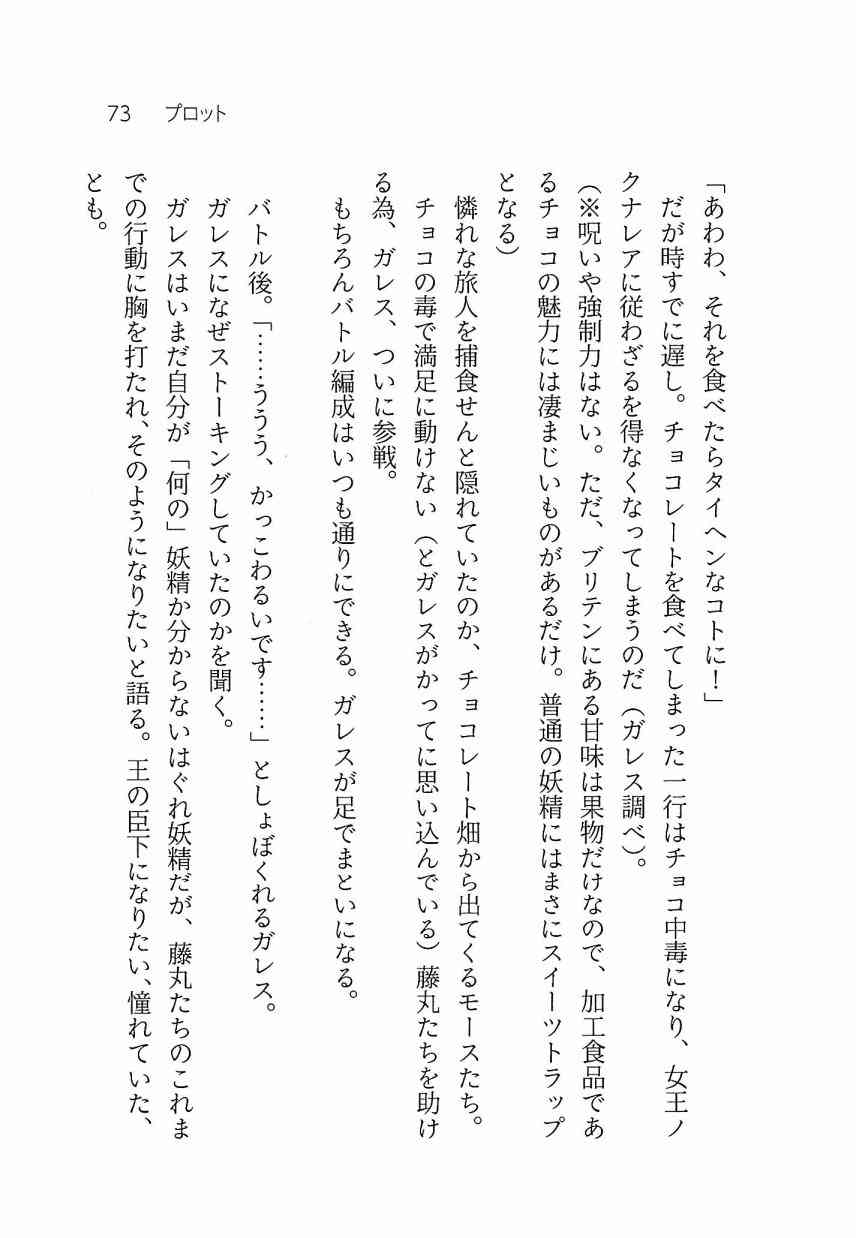 73　プロット

「あわわ、それを食べたらタイヘンなコトに！」

だが時すでに遅し。チョコレートを食べてしまった一行はチョコ中毒になり、女王ノクナレアに従わざるを得なくなってしまうのだ（ガレス調べ）。

（※呪いや強制力はない。ただ、ブリテンにある甘味は果物だけなので、加工食品であるチョコの魅力には凄まじいものがあるだけ。普通の妖精にはまさにスイーツトラップとなる）

憐れな旅人を捕食せんと隠れていたのか、チョコレート畑から出てくるモースたち。チョコの毒で満足に動けない（とガレスがかってに思い込んでいる）藤丸たちを助ける為、ガレス、ついに参戦。

もちろんバトル編成はいつも通りにできる。ガレスが足でまといになる。

バトル後。「……ううう、かっこわるいです……」としょぼくれるガレス。

ガレスになぜストーキングしていたのかを聞く。

ガレスはいまだ自分が「何の」妖精か分からないはぐれ妖精だが、藤丸たちのこれまでの行動に胸を打たれ、そのようになりたいと語る。王の臣下になりたい、憧れていた、とも。